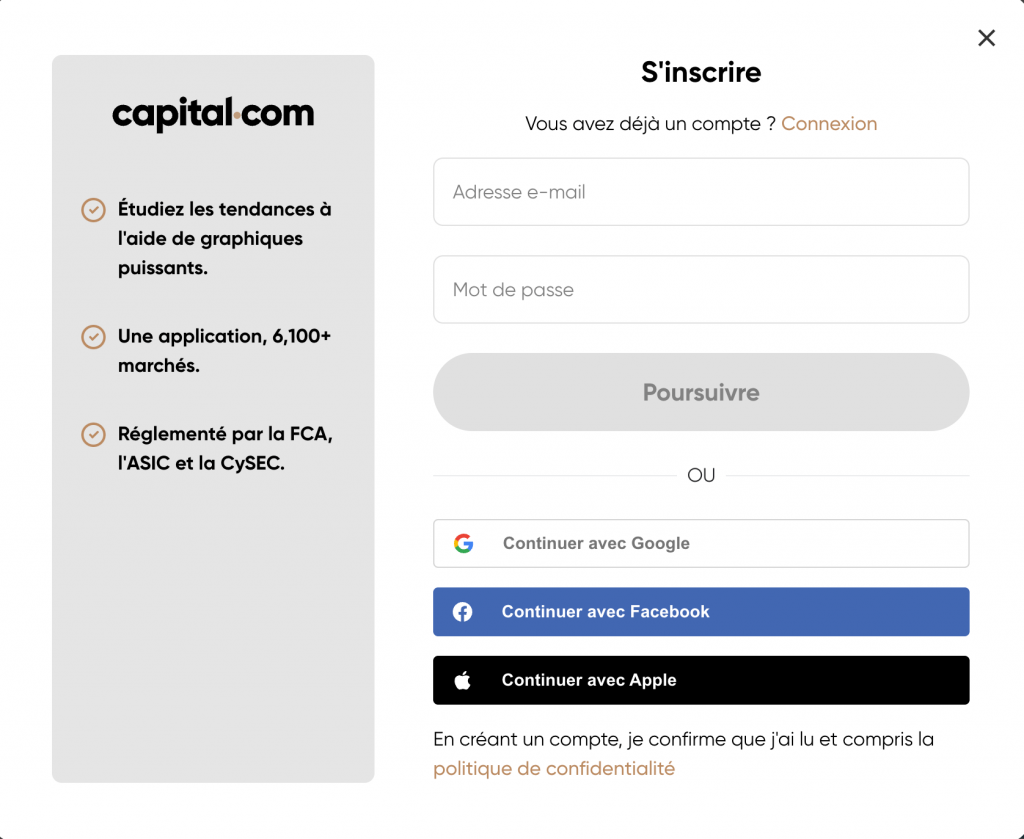 capital·com

Étudiez les tendances à l'aide de graphiques puissants.

Une application, 6,100+ marchés.

Réglementé par la FCA, l'ASIC et la CySEC.

S'inscrire

Vous avez déjà un compte ? Connexion

Adresse e-mail

Mot de passe

Poursuivre

OU

Continuer avec Google

Continuer avec Facebook

Continuer avec Apple

En créant un compte, je confirme que j'ai lu et compris la politique de confidentialité